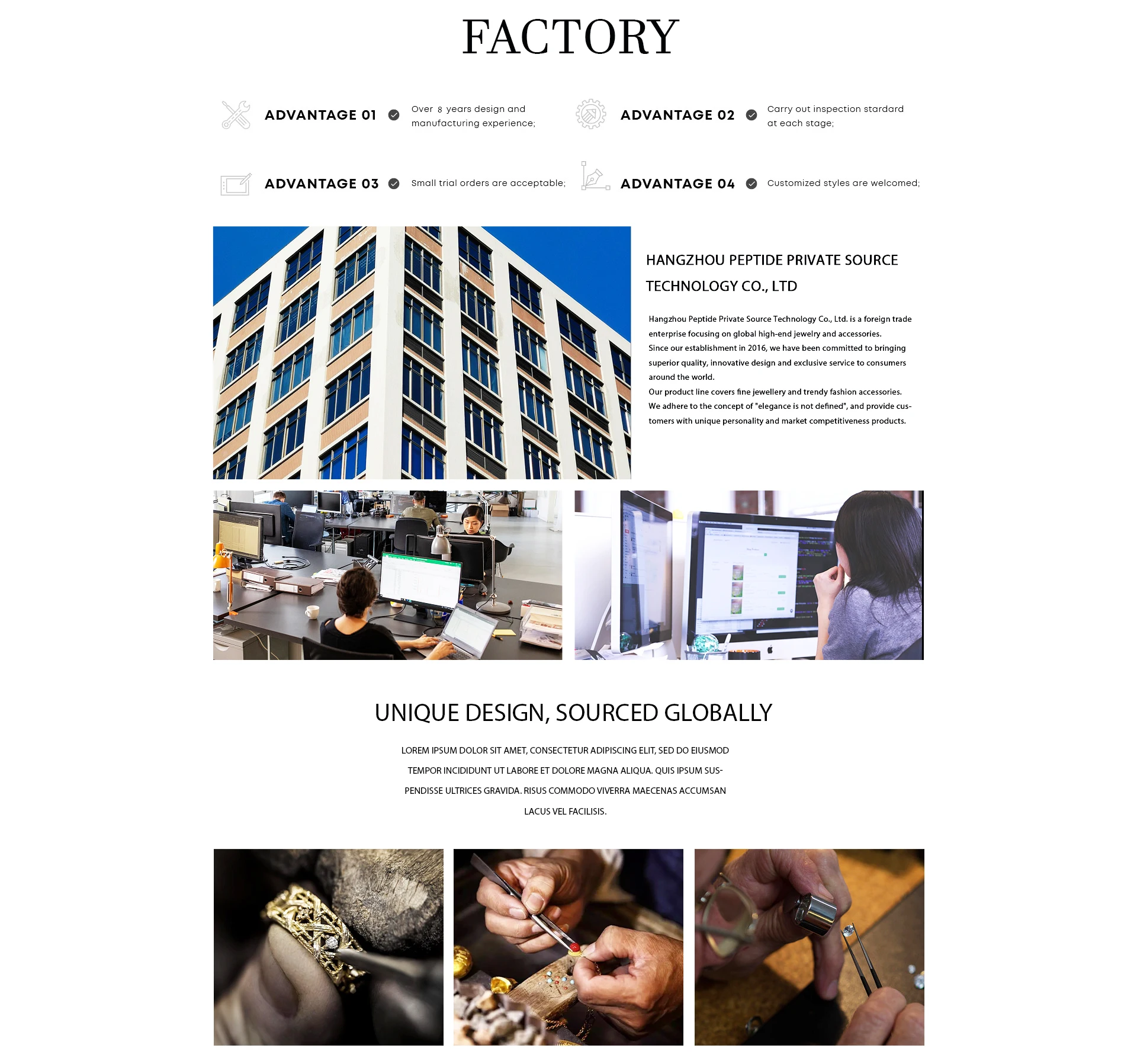 FACTORY

ADVANTAGE 01 Over 8 years design and manufacturing experience;

ADVANTAGE 02 Carry out inspection stardard at each stage;

ADVANTAGE 03 Small trial orders are acceptable;

ADVANTAGE 04 Customized styles are welcomed;

HANGZHOU PEPTIDE PRIVATE SOURCE TECHNOLOGY CO., LTD

Hangzhou Peptide Private Source Technology Co., Ltd. is a foreign trade enterprise focusing on global high-end jewelry and accessories.
Since our establishment in 2016, we have been committed to bringing superior quality, innovative design and exclusive service to consumers around the world.
Our product line covers fine jewellery and trendy fashion accessories.
We adhere to the concept of "elegance is not defined", and provide customers with unique personality and market competitiveness products.

UNIQUE DESIGN, SOURCED GLOBALLY

LOREM IPSUM DOLOR SIT AMET, CONSECTETUR ADIPISCING ELIT, SED DO EIUSMOD TEMPOR INCIDIDUNT UT LABORE ET DOLORE MAGNA ALIQUA. QUIS IPSUM SUSPENDISSE ULTRICES GRAVIDA. RISUS COMMODO VIVERRA MAECENAS ACCUMSAN LACUS VEL FACILISIS.